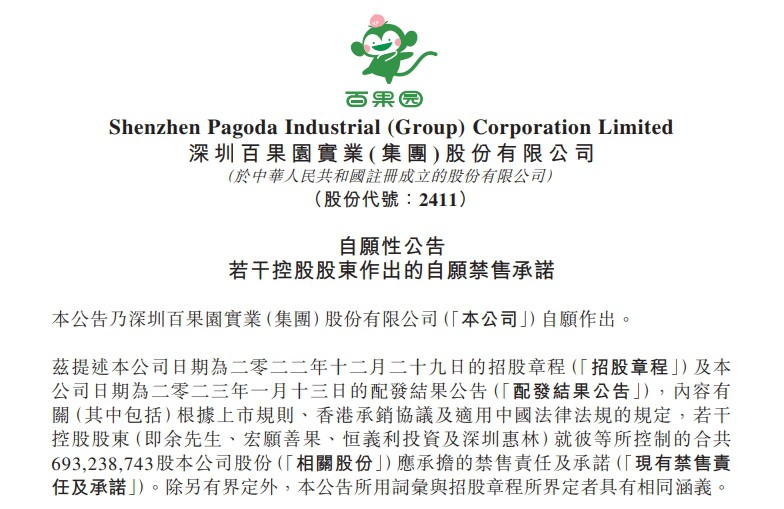 百果园

Shenzhen Pagoda Industrial (Group) Corporation Limited
深圳百果園實業(集團)股份有限公司
(於中華人民共和國註冊成立的股份有限公司)
(股份代號:2411)

自願性公告
若干控股股東作出的自願禁售承諾

本公告乃深圳百果園實業(集團)股份有限公司(「本公司」)自願作出。

茲提述本公司日期為二零二二年十二月二十九日的招股章程(「招股章程」)及本公司日期為二零二三年一月十三日的配發結果公告(「配發結果公告」),內容有關(其中包括)根據上市規則、香港承銷協議及適用中國法律法規的規定,若干控股股東(即余先生、宏願善果、恒義利投資及深圳惠林)就彼等所控制的合共693,238,743股本公司股份(「相關股份」)應承擔的禁售責任及承諾(「現有禁售責任及承諾」)。除另有界定外,本公告所用詞彙與招股章程所界定者具有相同涵義。